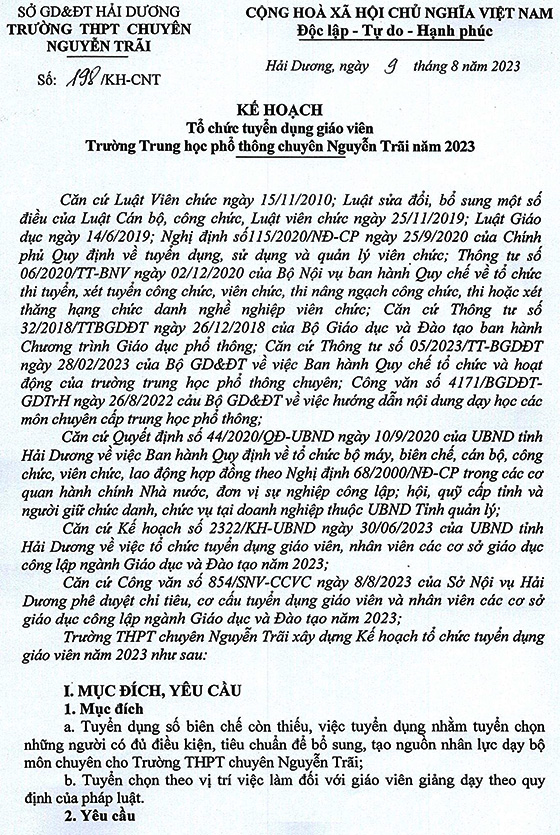 SỞ GD&ĐT HẢI DƯƠNG
TRƯỜNG THPT CHUYÊN NGUYỄN TRÃI

Số: 198/KH-CNT

CỘNG HOÀ XÃ HỘI CHỦ NGHĨA VIỆT NAM
Độc lập - Tự do - Hạnh phúc

Hải Dương, ngày 9 tháng 8 năm 2023

KẾ HOẠCH
Tổ chức tuyển dụng giáo viên
Trường Trung học phổ thông chuyên Nguyễn Trãi năm 2023

Căn cứ Luật Viên chức ngày 15/11/2010; Luật sửa đổi, bổ sung một số điều của Luật Cán bộ, công chức, Luật viên chức ngày 25/11/2019; Luật Giáo dục ngày 14/6/2019; Nghị định số115/2020/NĐ-CP ngày 25/9/2020 của Chính phủ Quy định về tuyển dụng, sử dụng và quản lý viên chức; Thông tư số 06/2020/TT-BNV ngày 02/12/2020 của Bộ Nội vụ ban hành Quy chế về tổ chức thi tuyển, xét tuyển công chức, viên chức, thi nâng ngạch công chức, thi hoặc xét thăng hạng chức danh nghề nghiệp viên chức; Căn cứ Thông tư số 32/2018/TTBGDĐT ngày 26/12/2018 của Bộ Giáo dục và Đào tạo ban hành Chương trình Giáo dục phổ thông; Căn cứ Thông tư số 05/2023/TT-BGDĐT ngày 28/02/2023 của Bộ GD&ĐT về việc Ban hành Quy chế tổ chức và hoạt động của trường trung học phổ thông chuyên; Công văn số 4171/BGDĐT-GDTrH ngày 26/8/2022 cảu Bộ GD&ĐT về việc hướng dẫn nội dung dạy học các môn chuyên cấp trung học phổ thông;

Căn cứ Quyết định số 44/2020/QĐ-UBND ngày 10/9/2020 của UBND tỉnh Hải Dương về việc Ban hành Quy định về tổ chức bộ máy, biên chế, cán bộ, công chức, viên chức, lao động hợp đồng theo Nghị định 68/2000/NĐ-CP trong các cơ quan hành chính Nhà nước, đơn vị sự nghiệp công lập; hội, quỹ cấp tỉnh và người giữ chức danh, chức vụ tại doanh nghiệp thuộc UBND Tỉnh quản lý;

Căn cứ Kế hoạch số 2322/KH-UBND ngày 30/06/2023 của UBND tỉnh Hải Dương về việc tổ chức tuyển dụng giáo viên, nhân viên các cơ sở giáo dục công lập ngành Giáo dục và Đào tạo năm 2023;

Căn cứ Công văn số 854/SNV-CCVC ngày 8/8/2023 của Sở Nội vụ Hải Dương phê duyệt chỉ tiêu, cơ cấu tuyển dụng giáo viên và nhân viên các cơ sở giáo dục công lập ngành Giáo dục và Đào tạo năm 2023;

Trường THPT chuyên Nguyễn Trãi xây dựng Kế hoạch tổ chức tuyển dụng giáo viên năm 2023 như sau:

I. MỤC ĐÍCH, YÊU CẦU
1. Mục đích
a. Tuyển dụng số biên chế còn thiếu, việc tuyển dụng nhằm tuyển chọn những người có đủ điều kiện, tiêu chuẩn để bổ sung, tạo nguồn nhân lực dạy bộ môn chuyên cho Trường THPT chuyên Nguyễn Trãi;
b. Tuyển chọn theo vị trí việc làm đối với giáo viên giảng dạy theo quy định của pháp luật.
2. Yêu cầu